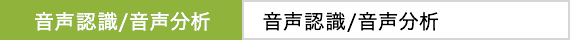 音声認識/音声分析

音声認識/音声分析